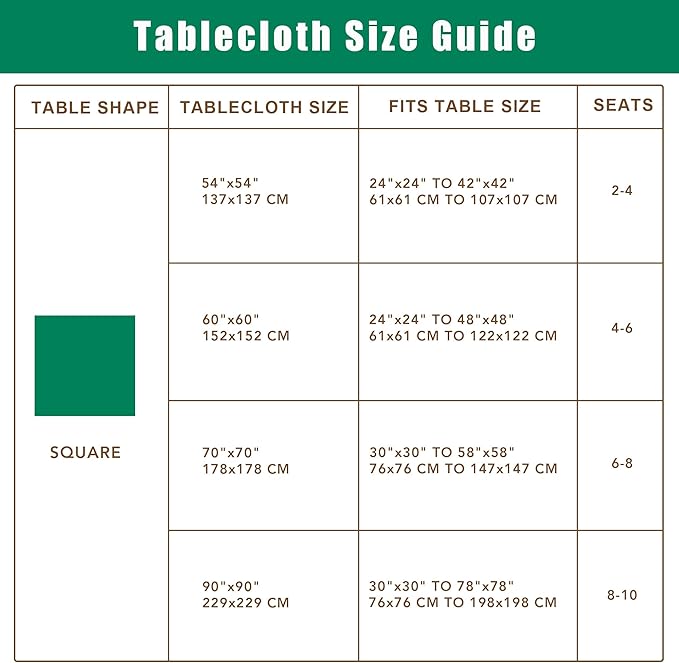 Tablecloth Size Guide

| TABLE SHAPE | TABLECLOTH SIZE | FITS TABLE SIZE | SEATS |
|---|---|---|---|
| SQUARE | 54"x54" 137x137 CM | 24"x24" TO 42"x42" 61x61 CM TO 107x107 CM | 2-4 |
| | 60"x60" 152x152 CM | 24"x24" TO 48"x48" 61x61 CM TO 122x122 CM | 4-6 |
| | 70"x70" 178x178 CM | 30"x30" TO 58"x58" 76x76 CM TO 147x147 CM | 6-8 |
| | 90"x90" 229x229 CM | 30"x30" TO 78"x78" 76x76 CM TO 198x198 CM | 8-10 |